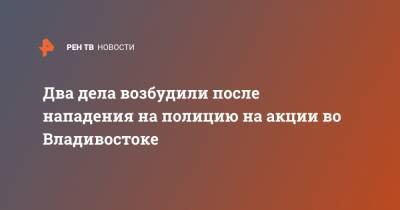 РЕН ТВ НОВОСТИ

Два дела возбудили после нападения на полицию на акции во Владивостоке